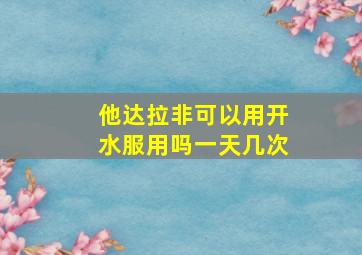 他达拉非可以用开水服用吗一天几次